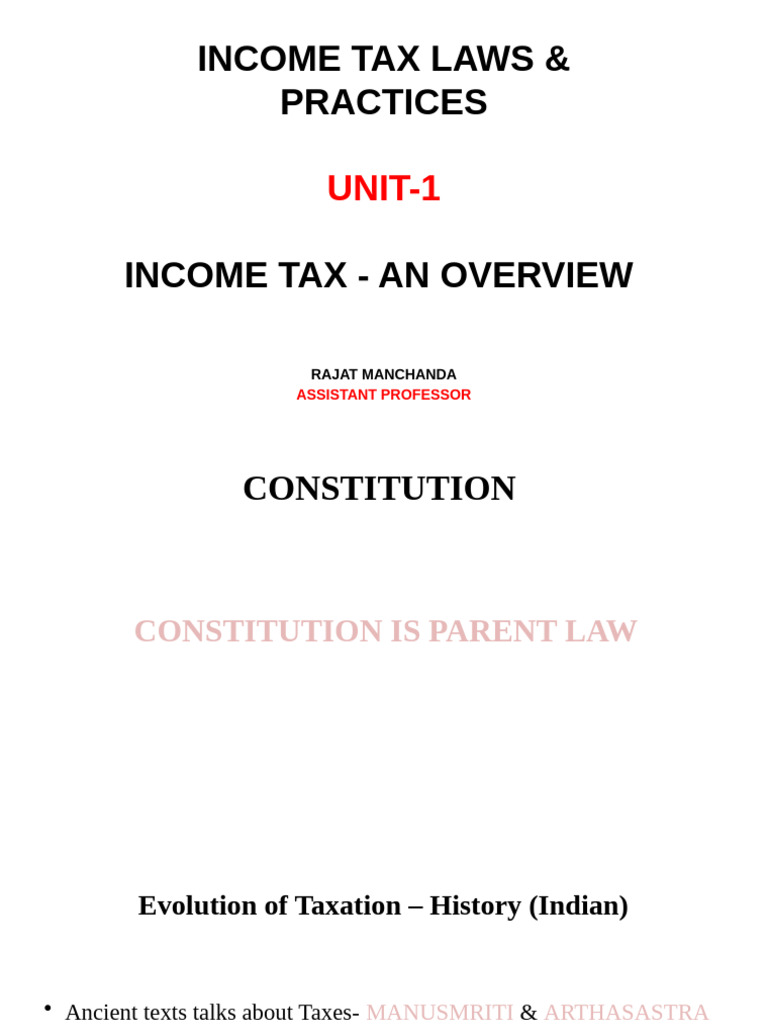 INCOME TAX LAWS & PRACTICES

UNIT-1

INCOME TAX - AN OVERVIEW

RAJAT MANCHANDA
ASSISTANT PROFESSOR

CONSTITUTION

CONSTITUTION IS PARENT LAW

Evolution of Taxation – History (Indian)

• Ancient texts talks about Taxes- MANUSMRITI & ARTHASASTRA